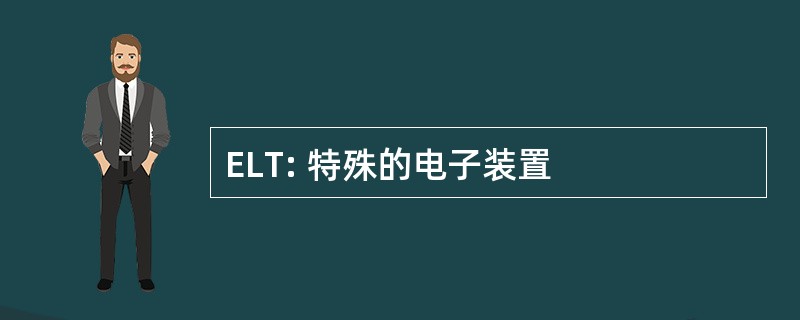 ELT: 特殊的电子装置